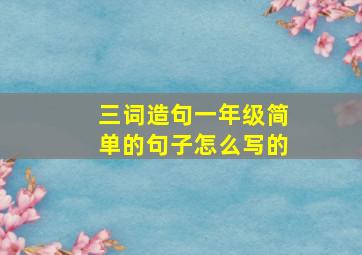 三词造句一年级简单的句子怎么写的